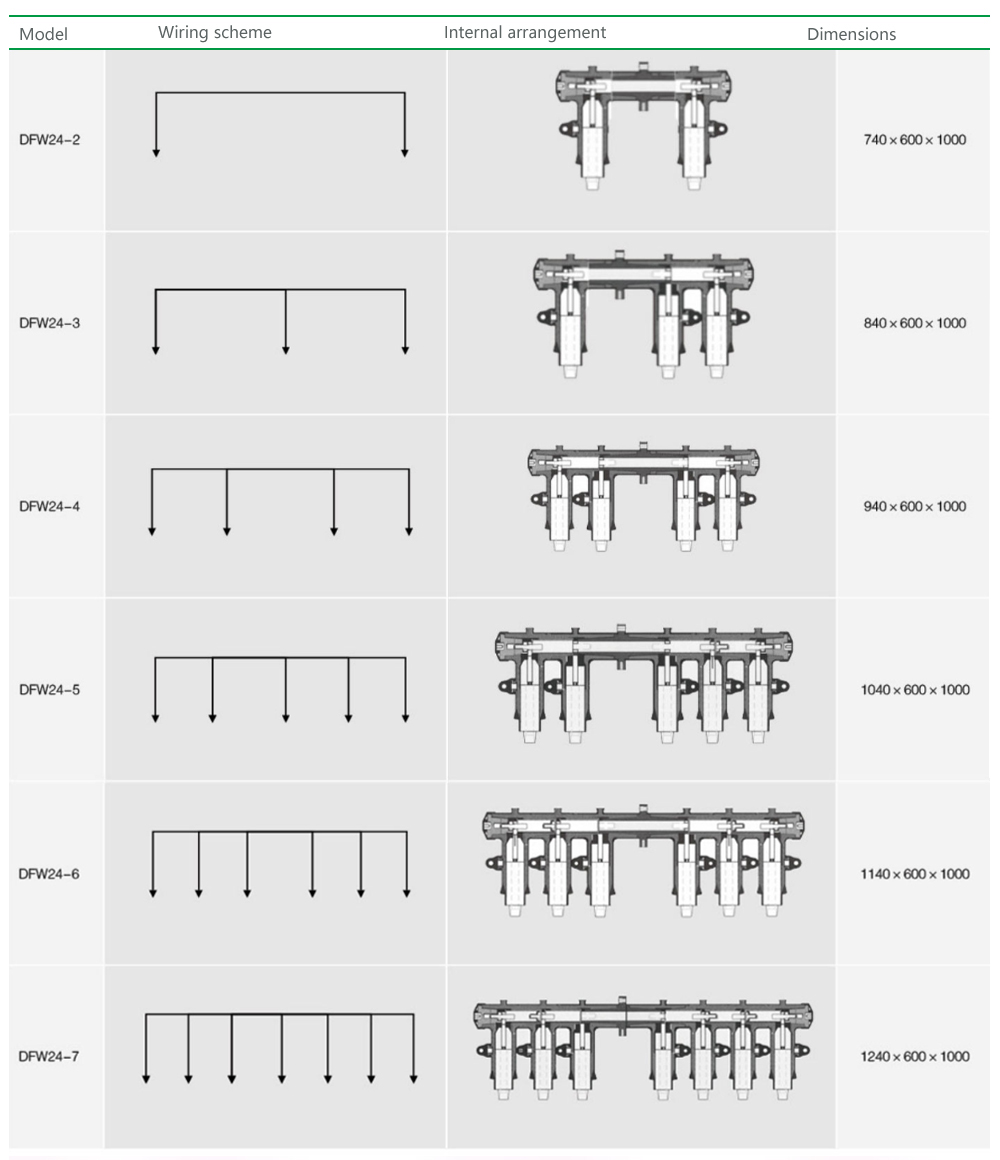 | Model | Wiring scheme | Internal arrangement | Dimensions |
|---|---|---|---|
| DFW24-2 | | | 740 × 600 × 1000 |
| DFW24-3 | | | 840 × 600 × 1000 |
| DFW24-4 | | | 940 × 600 × 1000 |
| DFW24-5 | | | 1040 × 600 × 1000 |
| DFW24-6 | | | 1140 × 600 × 1000 |
| DFW24-7 | | | 1240 × 600 × 1000 |